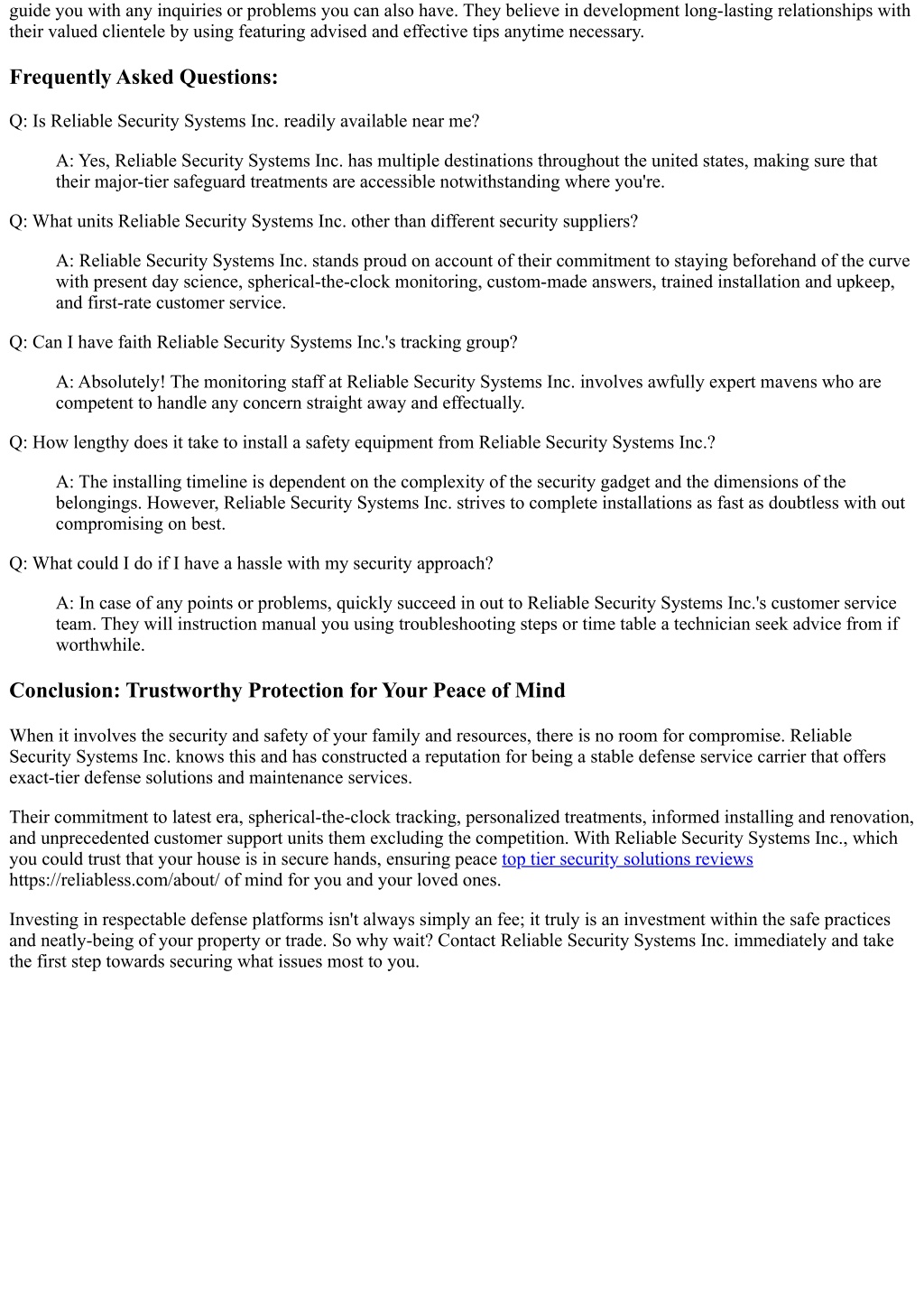 guide you with any inquiries or problems you can also have. They believe in development long-lasting relationships with their valued clientele by using featuring advised and effective tips anytime necessary.

Frequently Asked Questions:

Q: Is Reliable Security Systems Inc. readily available near me?

A: Yes, Reliable Security Systems Inc. has multiple destinations throughout the united states, making sure that their major-tier safeguard treatments are accessible notwithstanding where you're.

Q: What units Reliable Security Systems Inc. other than different security suppliers?

A: Reliable Security Systems Inc. stands proud on account of their commitment to staying beforehand of the curve with present day science, spherical-the-clock monitoring, custom-made answers, trained installation and upkeep, and first-rate customer service.

Q: Can I have faith Reliable Security Systems Inc.'s tracking group?

A: Absolutely! The monitoring staff at Reliable Security Systems Inc. involves awfully expert mavens who are competent to handle any concern straight away and effectually.

Q: How lengthy does it take to install a safety equipment from Reliable Security Systems Inc.?

A: The installing timeline is dependent on the complexity of the security gadget and the dimensions of the belongings. However, Reliable Security Systems Inc. strives to complete installations as fast as doubtless with out compromising on best.

Q: What could I do if I have a hassle with my security approach?

A: In case of any points or problems, quickly succeed in out to Reliable Security Systems Inc.'s customer service team. They will instruction manual you using troubleshooting steps or time table a technician seek advice from if worthwhile.

Conclusion: Trustworthy Protection for Your Peace of Mind

When it involves the security and safety of your family and resources, there is no room for compromise. Reliable Security Systems Inc. knows this and has constructed a reputation for being a stable defense service carrier that offers exact-tier defense solutions and maintenance services.

Their commitment to latest era, spherical-the-clock tracking, personalized treatments, informed installing and renovation, and unprecedented customer support units them excluding the competition. With Reliable Security Systems Inc., which you could trust that your house is in secure hands, ensuring peace top tier security solutions reviews https://reliabless.com/about/ of mind for you and your loved ones.

Investing in respectable defense platforms isn't always simply an fee; it truly is an investment within the safe practices and neatly-being of your property or trade. So why wait? Contact Reliable Security Systems Inc. immediately and take the first step towards securing what issues most to you.